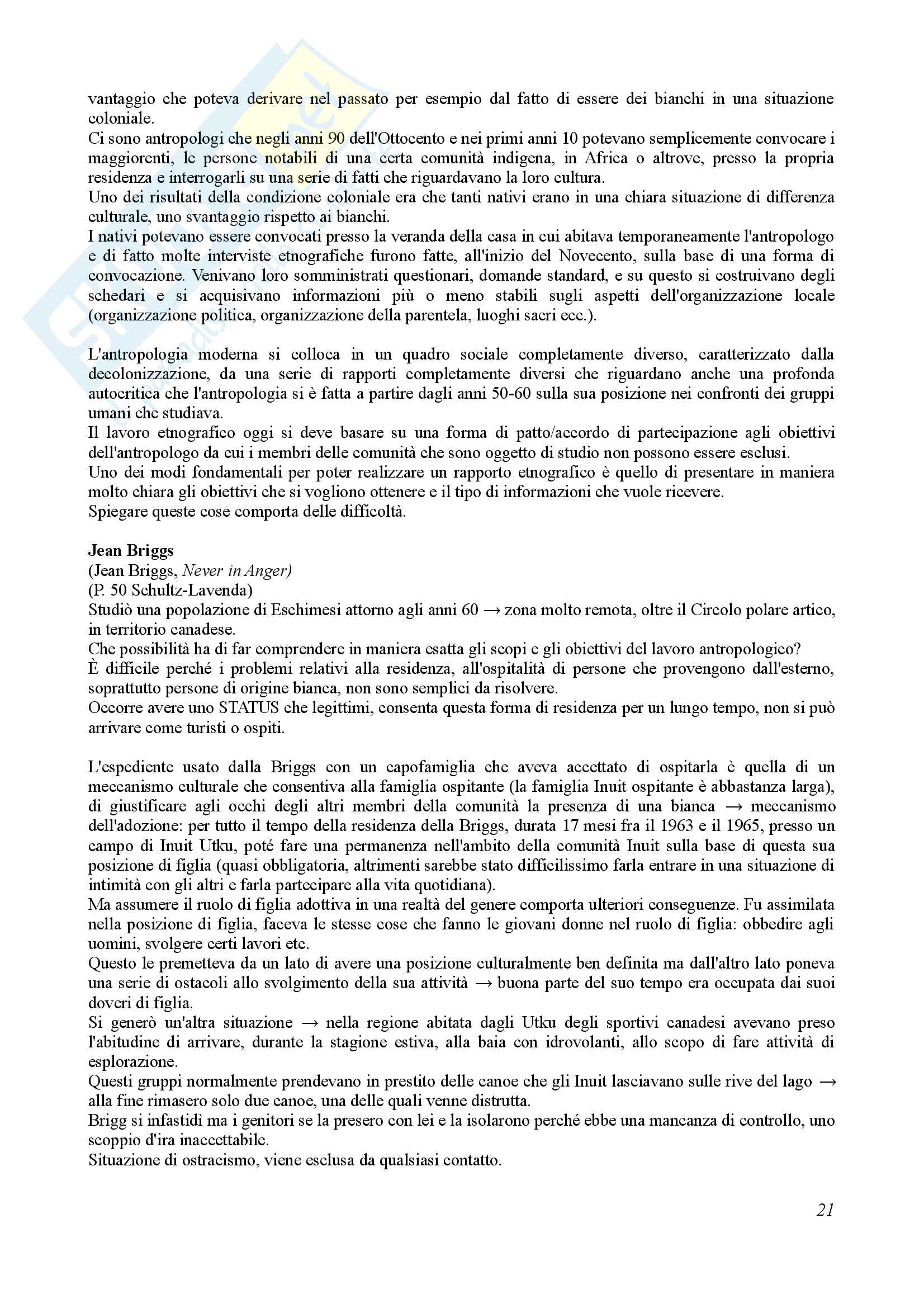 vantaggio che poteva derivare nel passato per esempio dal fatto di essere dei bianchi in una situazione coloniale.
Ci sono antropologi che negli anni 90 dell'Ottocento e nei primi anni 10 potevano semplicemente convocare i maggiorenti, le persone notabili di una certa comunità indigena, in Africa o altrove, presso la propria residenza e interrogarli su una serie di fatti che riguardavano la loro cultura.
Uno dei risultati della condizione coloniale era che tanti nativi erano in una chiara situazione di differenza culturale, uno svantaggio rispetto ai bianchi.
I nativi potevano essere convocati presso la veranda della casa in cui abitava temporaneamente l'antropologo e di fatto molte interviste etnografiche furono fatte, all'inizio del Novecento, sulla base di una forma di convocazione. Venivano loro somministrati questionari, domande standard, e su questo si costruivano degli schedari e si acquisivano informazioni più o meno stabili sugli aspetti dell'organizzazione locale (organizzazione politica, organizzazione della parentela, luoghi sacri ecc.).

L'antropologia moderna si colloca in un quadro sociale completamente diverso, caratterizzato dalla decolonizzazione, da una serie di rapporti completamente diversi che riguardano anche una profonda autocritica che l'antropologia si è fatta a partire dagli anni 50-60 sulla sua posizione nei confronti dei gruppi umani che studiava.
Il lavoro etnografico oggi si deve basare su una forma di patto/accordo di partecipazione agli obiettivi dell'antropologo da cui i membri delle comunità che sono oggetto di studio non possono essere esclusi.
Uno dei modi fondamentali per poter realizzare un rapporto etnografico è quello di presentare in maniera molto chiara gli obiettivi che si vogliono ottenere e il tipo di informazioni che vuole ricevere.
Spiegare queste cose comporta delle difficoltà.

Jean Briggs
(Jean Briggs, Never in Anger)
(P. 50 Schultz-Lavenda)
Studiò una popolazione di Eschimesi attorno agli anni 60 → zona molto remota, oltre il Circolo polare artico, in territorio canadese.
Che possibilità ha di far comprendere in maniera esatta gli scopi e gli obiettivi del lavoro antropologico?
È difficile perché i problemi relativi alla residenza, all'ospitalità di persone che provengono dall'esterno, soprattutto persone di origine bianca, non sono semplici da risolvere.
Occorre avere uno STATUS che legittimi, consenta questa forma di residenza per un lungo tempo, non si può arrivare come turisti o ospiti.

L'espediente usato dalla Briggs con un capofamiglia che aveva accettato di ospitarla è quella di un meccanismo culturale che consentiva alla famiglia ospitante (la famiglia Inuit ospitante è abbastanza larga), di giustificare agli occhi degli altri membri della comunità la presenza di una bianca → meccanismo dell'adozione: per tutto il tempo della residenza della Briggs, durata 17 mesi fra il 1963 e il 1965, presso un campo di Inuit Utku, poté fare una permanenza nell'ambito della comunità Inuit sulla base di questa sua posizione di figlia (quasi obbligatoria, altrimenti sarebbe stato difficilissimo farla entrare in una situazione di intimità con gli altri e farla partecipare alla vita quotidiana).
Ma assumere il ruolo di figlia adottiva in una realtà del genere comporta ulteriori conseguenze. Fu assimilata nella posizione di figlia, faceva le stesse cose che fanno le giovani donne nel ruolo di figlia: obbedire agli uomini, svolgere certi lavori etc.
Questo le premetteva da un lato di avere una posizione culturalmente ben definita ma dall'altro lato poneva una serie di ostacoli allo svolgimento della sua attività → buona parte del suo tempo era occupata dai suoi doveri di figlia.
Si generò un'altra situazione → nella regione abitata dagli Utku degli sportivi canadesi avevano preso l'abitudine di arrivare, durante la stagione estiva, alla baia con idrovolanti, allo scopo di fare attività di esplorazione.
Questi gruppi normalmente prendevano in prestito delle canoe che gli Inuit lasciavano sulle rive del lago → alla fine rimasero solo due canoe, una delle quali venne distrutta.
Brigg si infastidì ma i genitori se la presero con lei e la isolarono perché ebbe una mancanza di controllo, uno scoppio d'ira inaccettabile.
Situazione di ostracismo, viene esclusa da qualsiasi contatto.

21